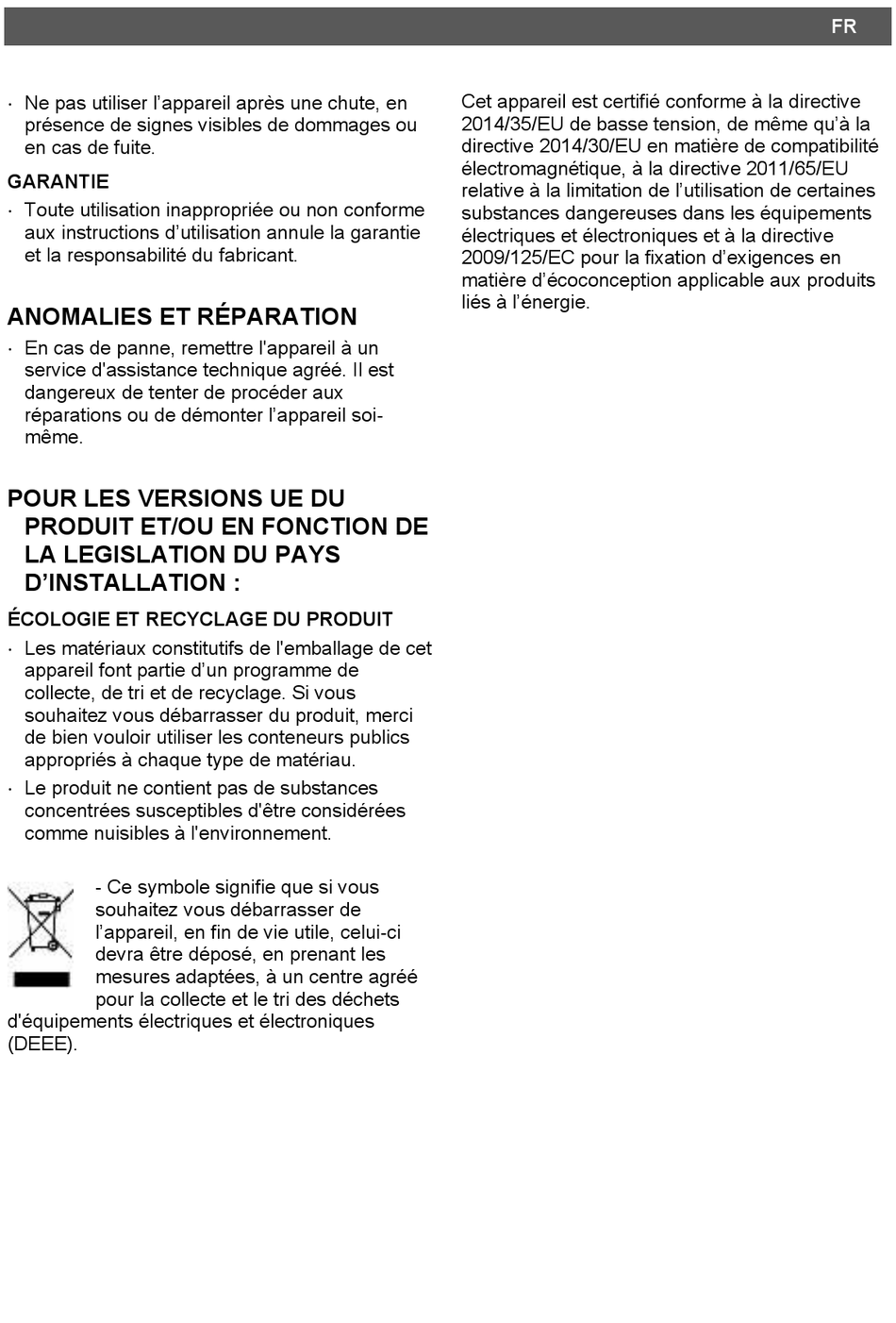 FR

· Ne pas utiliser l'appareil après une chute, en présence de signes visibles de dommages ou en cas de fuite.

GARANTIE

· Toute utilisation inappropriée ou non conforme aux instructions d'utilisation annule la garantie et la responsabilité du fabricant.

ANOMALIES ET RÉPARATION

· En cas de panne, remettre l'appareil à un service d'assistance technique agréé. Il est dangereux de tenter de procéder aux réparations ou de démonter l'appareil soi-même.

POUR LES VERSIONS UE DU PRODUIT ET/OU EN FONCTION DE LA LEGISLATION DU PAYS D'INSTALLATION :

ÉCOLOGIE ET RECYCLAGE DU PRODUIT

· Les matériaux constitutifs de l'emballage de cet appareil font partie d'un programme de collecte, de tri et de recyclage. Si vous souhaitez vous débarrasser du produit, merci de bien vouloir utiliser les conteneurs publics appropriés à chaque type de matériau.

· Le produit ne contient pas de substances concentrées susceptibles d'être considérées comme nuisibles à l'environnement.

- Ce symbole signifie que si vous souhaitez vous débarrasser de l'appareil, en fin de vie utile, celui-ci devra être déposé, en prenant les mesures adaptées, à un centre agréé pour la collecte et le tri des déchets d'équipements électriques et électroniques (DEEE).

Cet appareil est certifié conforme à la directive 2014/35/EU de basse tension, de même qu'à la directive 2014/30/EU en matière de compatibilité électromagnétique, à la directive 2011/65/EU relative à la limitation de l'utilisation de certaines substances dangereuses dans les équipements électriques et électroniques et à la directive 2009/125/EC pour la fixation d'exigences en matière d'écoconception applicable aux produits liés à l'énergie.